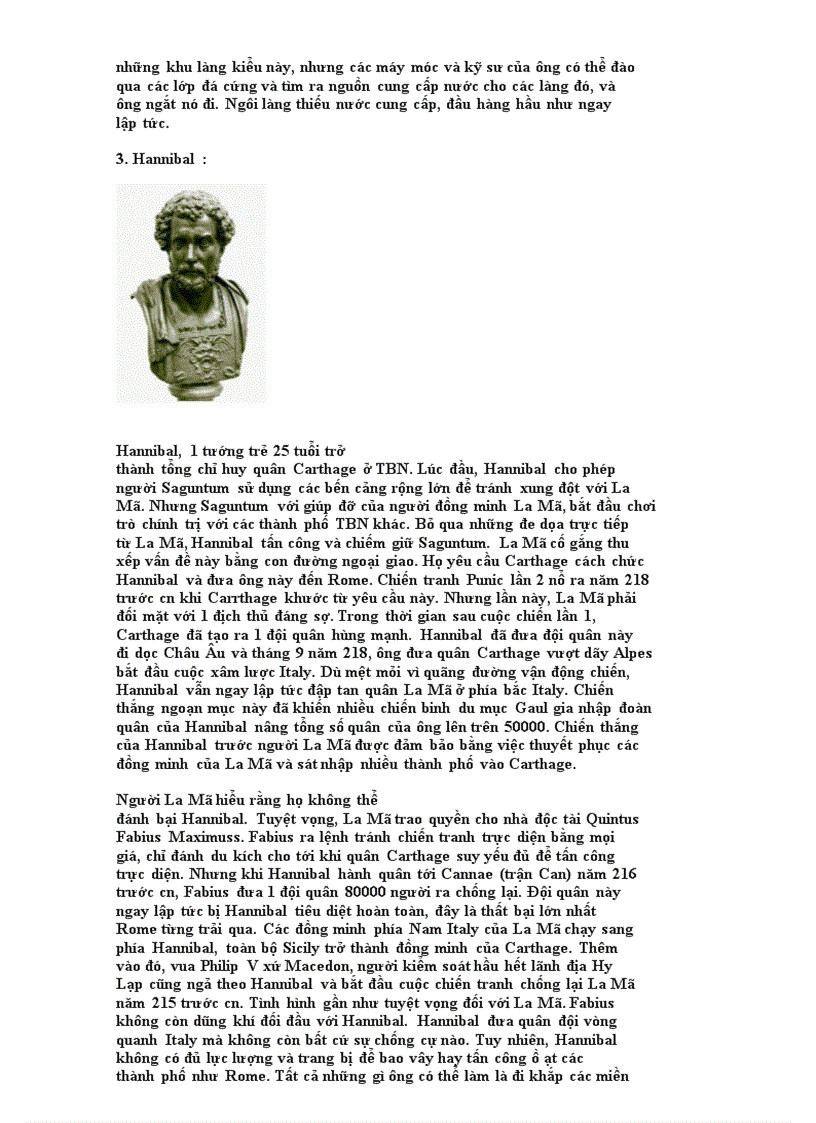 những khu làng kiểu này, nhưng các máy móc và kỹ sư của ông có thể đào qua các lớp đá cứng và tìm ra nguồn cung cấp nước cho các làng đó, và ông ngắt nó đi. Ngôi làng thiếu nước cung cấp, đầu hàng hầu như ngay lập tức.

3. Hannibal :

Hannibal, 1 tướng trẻ 25 tuổi trở thành tổng chỉ huy quân Carthage ở TBN. Lúc đầu, Hannibal cho phép người Saguntum sử dụng các bến cảng rộng lớn để tránh xung đột với La Mã. Nhưng Saguntum với giúp đỡ của người đồng minh La Mã, bắt đầu chơi trò chính trị với các thành phố TBN khác. Bỏ qua những đe dọa trực tiếp từ La Mã, Hannibal tấn công và chiếm giữ Saguntum. La Mã cố gắng thu xếp vấn đề này bằng con đường ngoại giao. Họ yêu cầu Carthage cách chức Hannibal và đưa ông này đến Rome. Chiến tranh Punic lần 2 nổ ra năm 218 trước cn khi Carrthage khước từ yêu cầu này. Nhưng lần này, La Mã phải đối mặt với 1 địch thủ đáng sợ. Trong thời gian sau cuộc chiến lần 1, Carthage đã tạo ra 1 đội quân hùng mạnh. Hannibal đã đưa đội quân này đi dọc Châu Âu và tháng 9 năm 218, ông đưa quân Carthage vượt dãy Alpes bắt đầu cuộc xâm lược Italy. Dù mệt mỏi vì quãng đường vận động chiến, Hannibal vẫn ngay lập tức đập tan quân La Mã ở phía bắc Italy. Chiến thắng ngoạn mục này đã khiến nhiều chiến binh du mục Gaul gia nhập đoàn quân của Hannibal nâng tổng số quân của ông lên trên 50000. Chiến thắng của Hannibal trước người La Mã được đảm bảo bằng việc thuyết phục các đồng minh của La Mã và sát nhập nhiều thành phố vào Carthage.

Người La Mã hiểu rằng họ không thể đánh bại Hannibal. Tuyệt vọng, La Mã trao quyền cho nhà độc tài Quintus Fabius Maximuss. Fabius ra lệnh tránh chiến tranh trực diện bằng mọi giá, chỉ đánh du kích cho tới khi quân Carthage suy yếu đủ để tấn công trực diện. Nhưng khi Hannibal hành quân tới Cannae (trận Can) năm 216 trước cn, Fabius đưa 1 đội quân 80000 người ra chống lại. Đội quân này ngay lập tức bị Hannibal tiêu diệt hoàn toàn, đây là thất bại lớn nhất Rome từng trải qua. Các đồng minh phía Nam Italy của La Mã chạy sang phía Hannibal, toàn bộ Sicily trở thành đồng minh của Carthage. Thêm vào đó, vua Philip V xứ Macedon, người kiểm soát hầu hết lãnh địa Hy Lạp cũng ngả theo Hannibal và bắt đầu cuộc chiến tranh chống lại La Mã năm 215 trước cn. Tình hình gần như tuyệt vọng đối với La Mã. Fabius không còn dũng khí đối đầu với Hannibal. Hannibal đưa quân đội vòng quanh Italy mà không còn bất cứ sự chống cự nào. Tuy nhiên, Hannibal không có đủ lực lượng và trang bị để bao vây hay tấn công ồ ạt các thành phố như Rome. Tất cả những gì ông có thể làm là đi khắp các miền